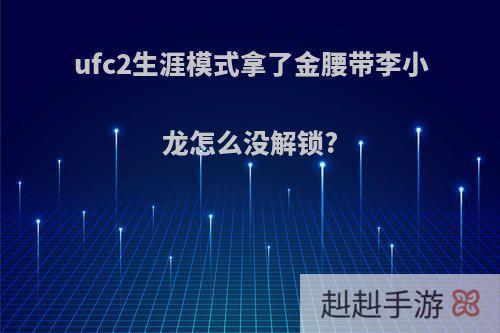 ufc2生涯模式拿了金腰带李小龙怎么没解锁?

赳赳手游